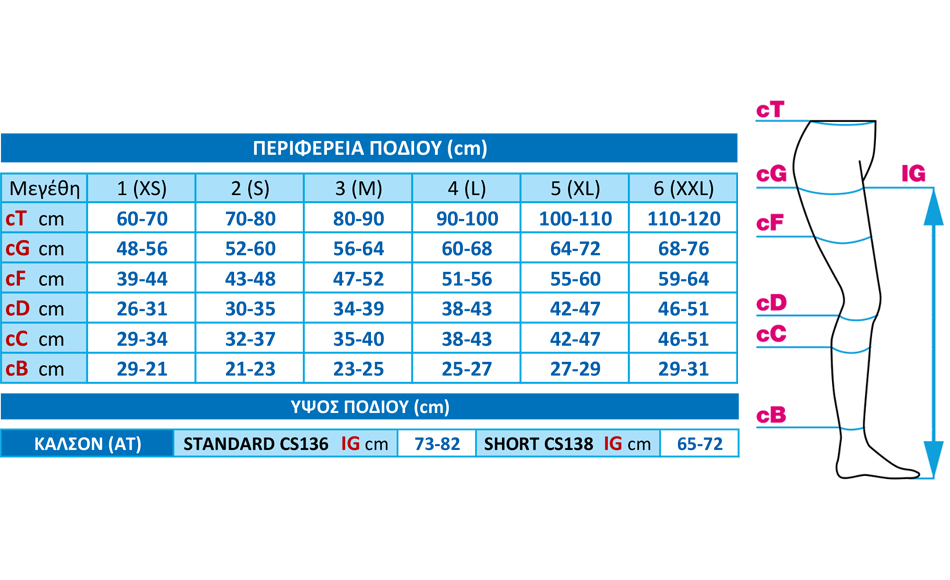 ΠΕΡΙΦΕΡΕΙΑ ΠΟΔΙΟΥ (cm)

| Μεγέθη | 1 (XS) | 2 (S) | 3 (M) | 4 (L) | 5 (XL) | 6 (XXL) |
|---|---|---|---|---|---|---|
| cT cm | 60-70 | 70-80 | 80-90 | 90-100 | 100-110 | 110-120 |
| cG cm | 48-56 | 52-60 | 56-64 | 60-68 | 64-72 | 68-76 |
| cF cm | 39-44 | 43-48 | 47-52 | 51-56 | 55-60 | 59-64 |
| cD cm | 26-31 | 30-35 | 34-39 | 38-43 | 42-47 | 46-51 |
| cC cm | 29-34 | 32-37 | 35-40 | 38-43 | 42-47 | 46-51 |
| cB cm | 29-21 | 21-23 | 23-25 | 25-27 | 27-29 | 29-31 |

ΥΨΟΣ ΠΟΔΙΟΥ (cm)

| ΚΑΛΣΟΝ (AT) | STANDARD CS136 IG cm | 73-82 | SHORT CS138 IG cm | 65-72 |
|---|---|---|---|---|

cT
cG
IG
cF
cD
cC
cB